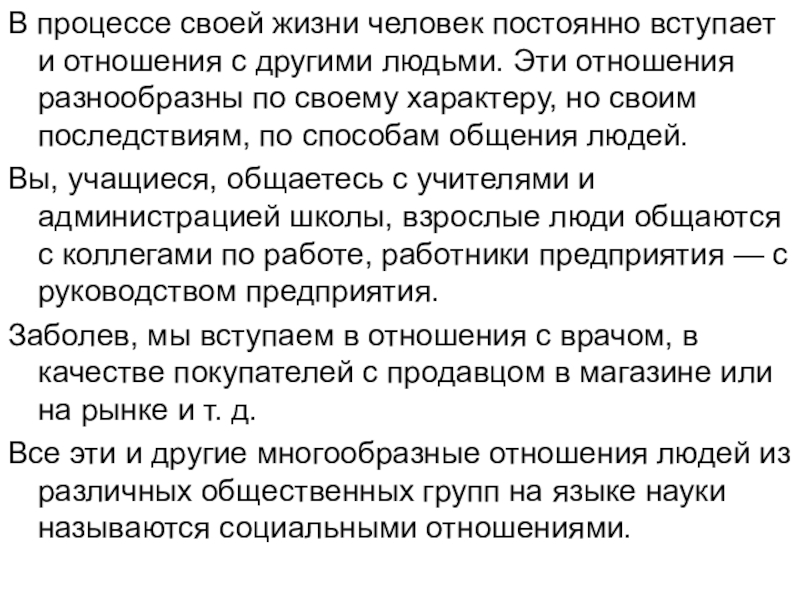 В процессе своей жизни человек постоянно вступает и отношения с другими людьми. Эти отношения разнообразны по своему характеру, но своим последствиям, по способам общения людей.

Вы, учащиеся, общаетесь с учителями и администрацией школы, взрослые люди общаются с коллегами по работе, работники предприятия — с руководством предприятия.

Заболев, мы вступаем в отношения с врачом, в качестве покупателей с продавцом в магазине или на рынке и т. д.

Все эти и другие многообразные отношения людей из различных общественных групп на языке науки называются социальными отношениями.